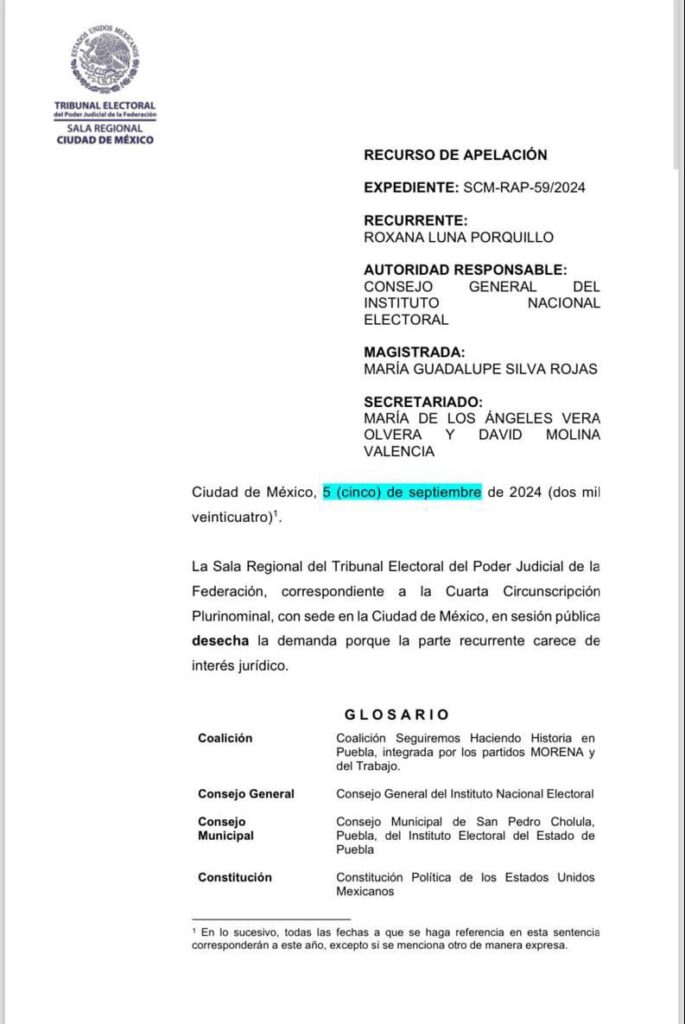 ESTADOS UNIDOS MEXICANOS

TRIBUNAL ELECTORAL
del Poder Judicial de la Federación
SALA REGIONAL
CIUDAD DE MÉXICO

RECURSO DE APELACIÓN

EXPEDIENTE: SCM-RAP-59/2024

RECURRENTE:
ROXANA LUNA PORQUILLO

AUTORIDAD RESPONSABLE:
CONSEJO GENERAL DEL INSTITUTO NACIONAL ELECTORAL

MAGISTRADA:
MARÍA GUADALUPE SILVA ROJAS

SECRETARIADO:
MARÍA DE LOS ÁNGELES VERA OLVERA Y DAVID MOLINA VALENCIA

Ciudad de México, 5 (cinco) de septiembre de 2024 (dos mil veinticuatro)$^1$.

La Sala Regional del Tribunal Electoral del Poder Judicial de la Federación, correspondiente a la Cuarta Circunscripción Plurinominal, con sede en la Ciudad de México, en sesión pública **desecha** la demanda porque la parte recurrente carece de interés jurídico.

GLOSARIO

| | |
|---|---|
| Coalición | Coalición Seguiremos Haciendo Historia en Puebla, integrada por los partidos MORENA y del Trabajo. |
| Consejo General | Consejo General del Instituto Nacional Electoral |
| Consejo Municipal | Consejo Municipal de San Pedro Cholula, Puebla, del Instituto Electoral del Estado de Puebla |
| Constitución | Constitución Política de los Estados Unidos Mexicanos |

$^1$ En lo sucesivo, todas las fechas a que se haga referencia en esta sentencia corresponderán a este año, excepto si se menciona otro de manera expresa.